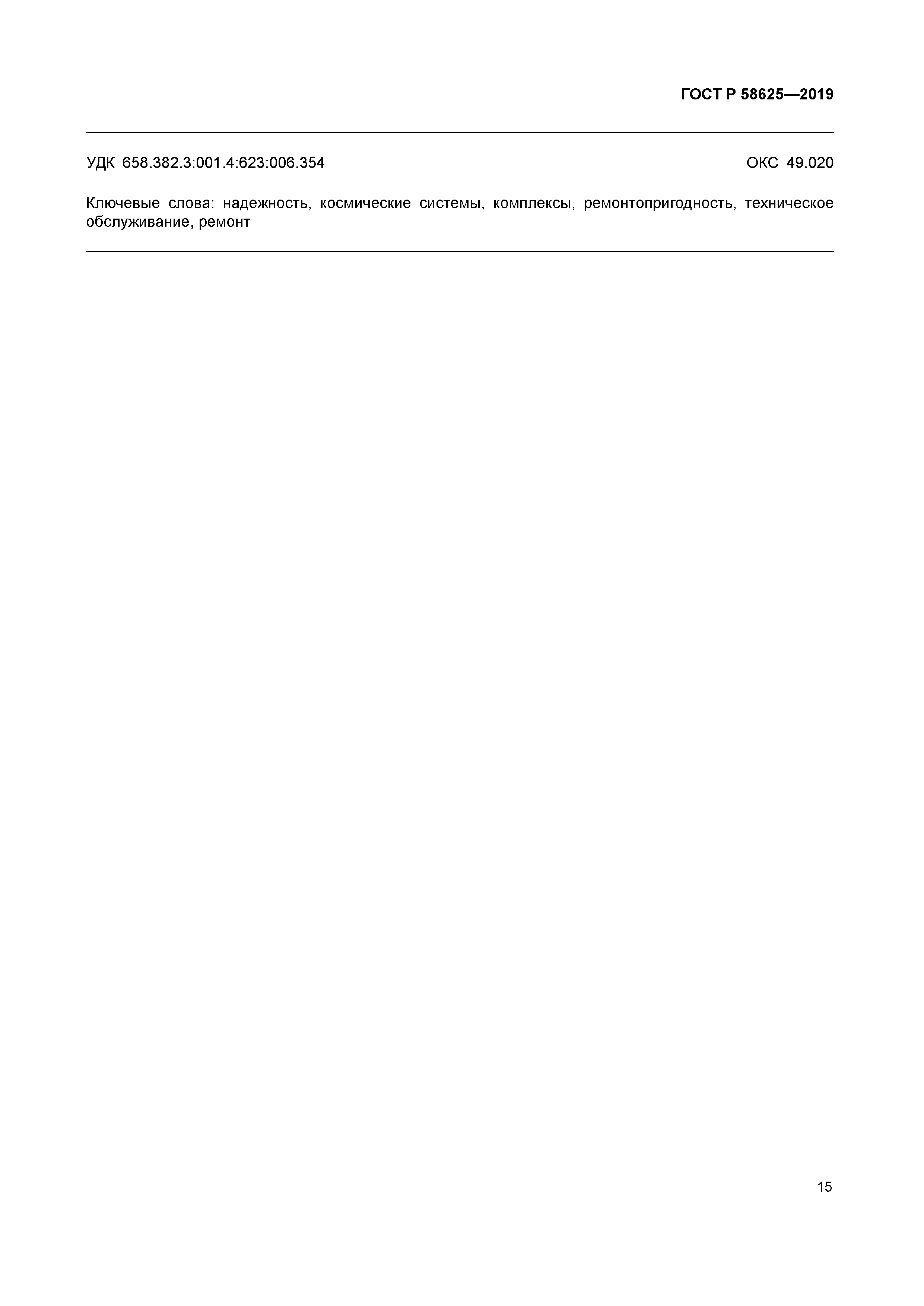 ГОСТ Р 58625—2019

УДК 658.382.3:001.4:623:006.354 ОКС 49.020

Ключевые слова: надежность, космические системы, комплексы, ремонтопригодность, техническое обслуживание, ремонт

15